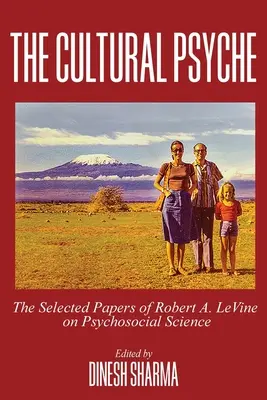 THE CULTURAL PSYCHE

The Selected Papers of Robert A. LeVine on Psychosocial Science

Edited by
DINESH SHARMA